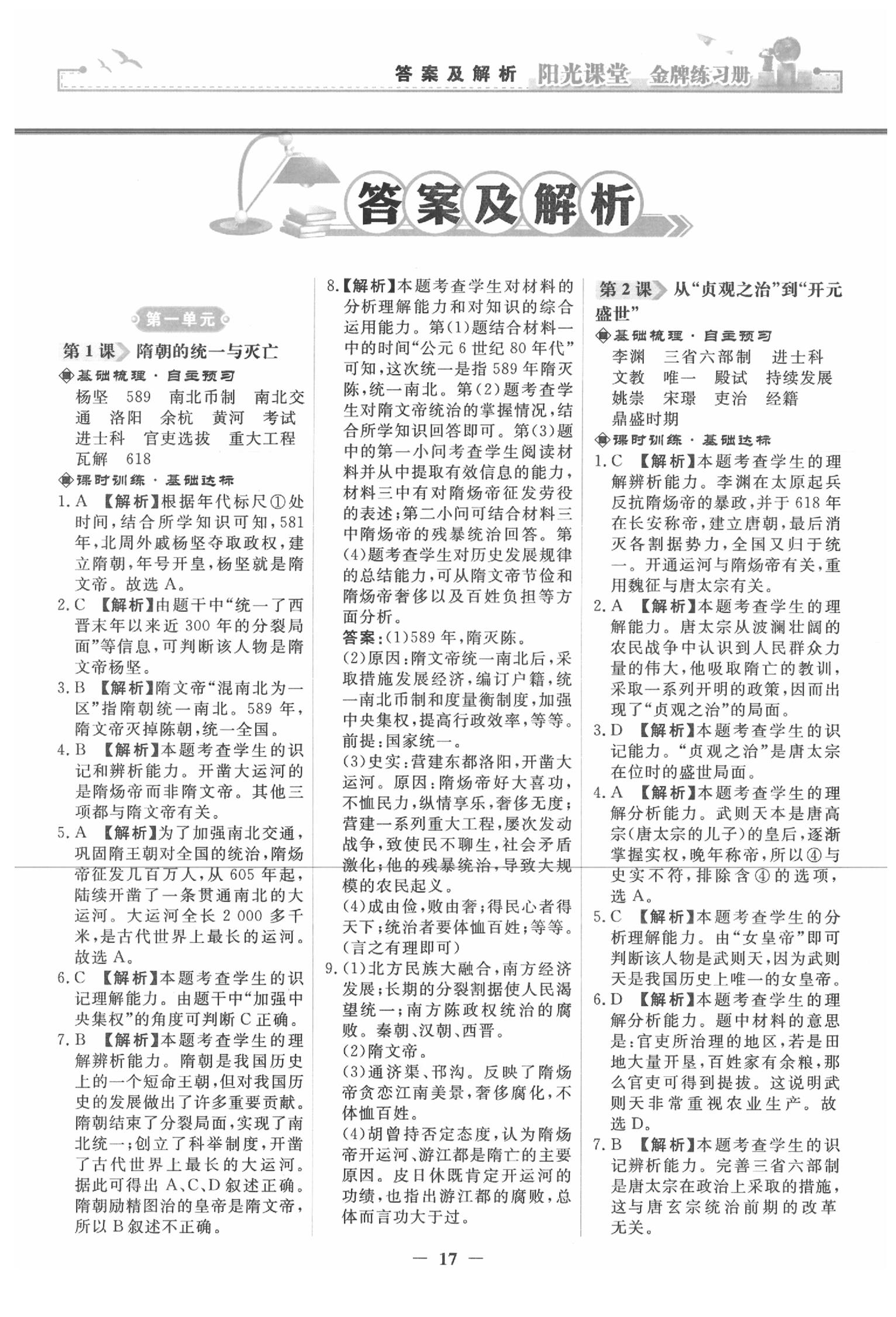 答案及解析 阳光课堂 金牌练习册

答案及解析

第一单元

第1课 隋朝的统一与灭亡

基础梳理·自主预习

杨坚 589 南北币制 南北交通 洛阳 余杭 黄河 考试 进士科 官吏选拔 重大工程 瓦解 618

课时训练·基础达标

1.A 【解析】根据年代标尺①处时间,结合所学知识可知,581年,北周外戚杨坚夺取政权,建立隋朝,年号开皇,杨坚就是隋文帝。故选A。

2.C 【解析】由题干中“统一了西晋末年以来近300年的分裂局面”等信息,可判断该人物是隋文帝杨坚。

3.B 【解析】隋文帝“混南北为一区”指隋朝统一南北。589年,隋文帝灭掉陈朝,统一全国。

4.B 【解析】本题考查学生的识记和辨析能力。开凿大运河的是隋炀帝而非隋文帝。其他三项都与隋文帝有关。

5.A 【解析】为了加强南北交通,巩固隋王朝对全国的统治,隋炀帝征发几百万人,从605年起,陆续开凿了一条贯通南北的大运河。大运河全长2 000多千米,是古代世界上最长的运河。故选A。

6.C 【解析】本题考查学生的识记理解能力。由题干中“加强中央集权”的角度可判断C正确。

7.B 【解析】本题考查学生的理解辨析能力。隋朝是我国历史上的一个短命王朝,但对我国历史的发展做出了许多重要贡献。隋朝结束了分裂局面,实现了南北统一;创立了科举制度,开凿了古代世界上最长的大运河。据此可得出A、C、D叙述正确。隋朝励精图治的皇帝是隋文帝,所以B叙述不正确。

8.【解析】本题考查学生对材料的分析理解能力和对知识的综合运用能力。第(1)题结合材料一中的时间“公元6世纪80年代”可知,这次统一是指589年隋灭陈,统一南北。第(2)题考查学生对隋文帝统治的掌握情况,结合所学知识回答即可。第(3)题中的第一小问考查学生阅读材料并从中提取有效信息的能力,材料三中有对隋炀帝征发劳役的表述;第二小问可结合材料三中隋炀帝的残暴统治回答。第(4)题考查学生对历史发展规律的总结能力,可从隋文帝节俭和隋炀帝奢侈以及百姓负担等方面分析。

答案:(1)589年,隋灭陈。

(2)原因:隋文帝统一南北后,采取措施发展经济,编订户籍,统一南北币制和度量衡制度,加强中央集权,提高行政效率,等等。前提:国家统一。

(3)史实:营建东都洛阳,开凿大运河。原因:隋炀帝好大喜功,不恤民力,纵情享乐,奢侈无度;营建一系列重大工程,屡次发动战争,致使民不聊生,社会矛盾激化;他的残暴统治,导致大规模的农民起义。

(4)成由俭,败由奢;得民心者得天下;统治者要体恤百姓;等等。(言之有理即可)

9.(1)北方民族大融合,南方经济发展;长期的分裂割据使人民渴望统一;南方陈政权统治的腐败。秦朝、汉朝、西晋。

(2)隋文帝。

(3)通济渠、邗沟。反映了隋炀帝贪恋江南美景,奢侈腐化,不体恤百姓。

(4)胡曾持否定态度,认为隋炀帝开运河、游江都是隋亡的主要原因。皮日休既肯定开运河的功绩,也指出游江都的腐败,总体而言功大于过。

第2课 从“贞观之治”到“开元盛世”

基础梳理·自主预习

李渊 三省六部制 进士科 文教 唯一 殿试 持续发展 姚崇 宋璟 吏治 经籍 鼎盛时期

课时训练·基础达标

1.C 【解析】本题考查学生的理解辨析能力。李渊在太原起兵反抗隋炀帝的暴政,并于618年在长安称帝,建立唐朝,最后消灭各割据势力,全国又归于统一。开通运河与隋炀帝有关,重用魏征与唐太宗有关。

2.A 【解析】本题考查学生的理解能力。唐太宗从波澜壮阔的农民战争中认识到人民群众力量的伟大,他吸取隋亡的教训,采取一系列开明的政策,因而出现了“贞观之治”的局面。

3.D 【解析】本题考查学生的识记能力。“贞观之治”是唐太宗在位时的盛世局面。

4.A 【解析】本题考查学生的理解分析能力。武则天本是唐高宗(唐太宗的儿子)的皇后,逐渐掌握实权,晚年称帝,所以④与史实不符,排除含④的选项,选A。

5.C 【解析】本题考查学生的分析理解能力。由“女皇帝”即可判断该人物是武则天,因为武则天是我国历史上唯一的女皇帝。

6.D 【解析】本题考查学生的理解分析能力。题中材料的意思是:官吏所治理的地区,若是田地大量开垦,百姓家有余粮,那么官吏可得到提拔。这说明武则天非常重视农业生产。故选D。

7.B 【解析】本题考查学生的识记辨析能力。完善三省六部制是唐太宗在政治上采取的措施,这与唐玄宗统治前期的改革无关。

— 17 —